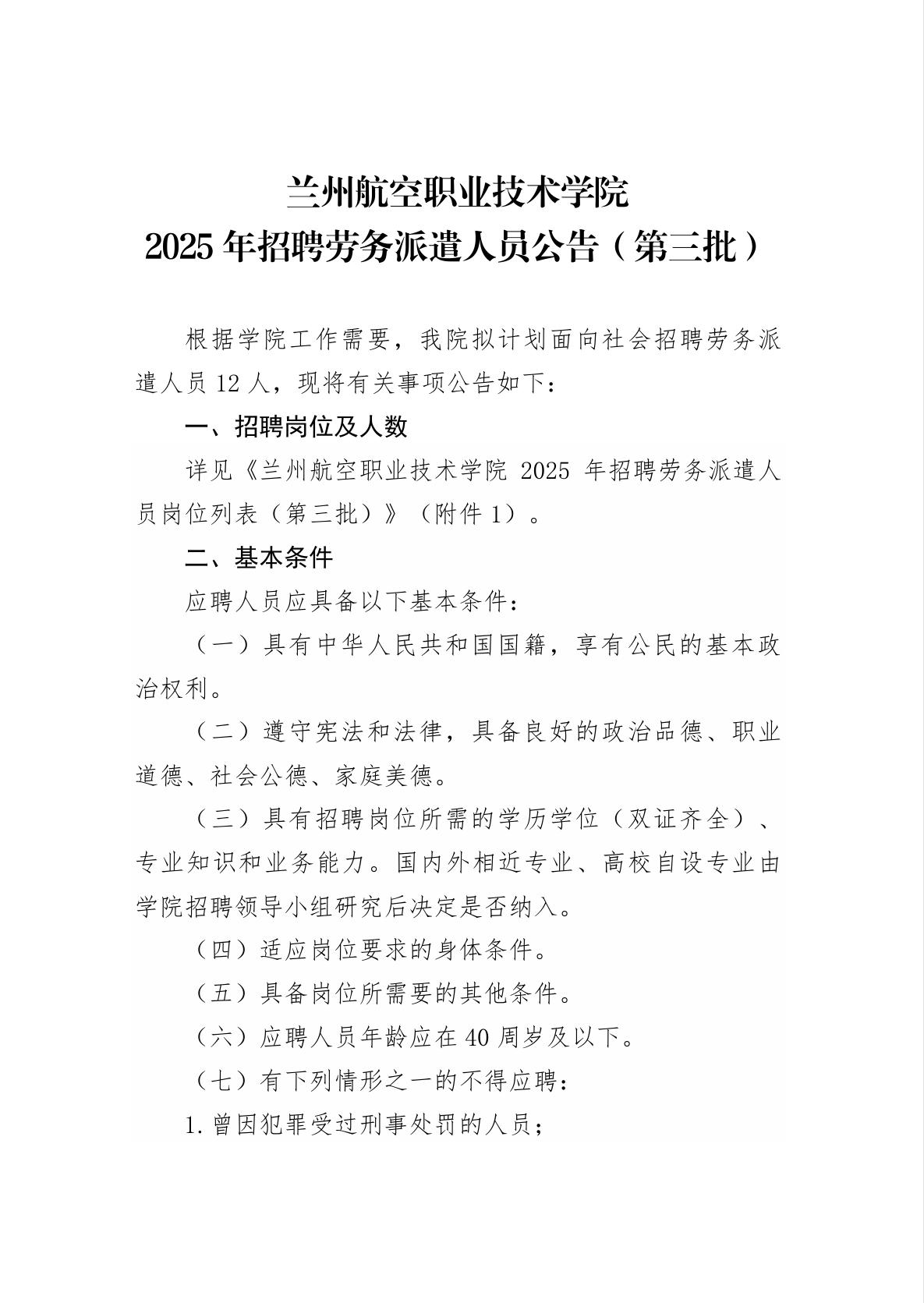 兰州航空职业技术学院
2025 年招聘劳务派遣人员公告（第三批）

根据学院工作需要，我院拟计划面向社会招聘劳务派遣人员 12 人，现将有关事项公告如下：

一、招聘岗位及人数

详见《兰州航空职业技术学院 2025 年招聘劳务派遣人员岗位列表（第三批）》（附件 1）。

二、基本条件

应聘人员应具备以下基本条件：

（一）具有中华人民共和国国籍，享有公民的基本政治权利。

（二）遵守宪法和法律，具备良好的政治品德、职业道德、社会公德、家庭美德。

（三）具有招聘岗位所需的学历学位（双证齐全）、专业知识和业务能力。国内外相近专业、高校自设专业由学院招聘领导小组研究后决定是否纳入。

（四）适应岗位要求的身体条件。

（五）具备岗位所需要的其他条件。

（六）应聘人员年龄应在 40 周岁及以下。

（七）有下列情形之一的不得应聘：

1. 曾因犯罪受过刑事处罚的人员；